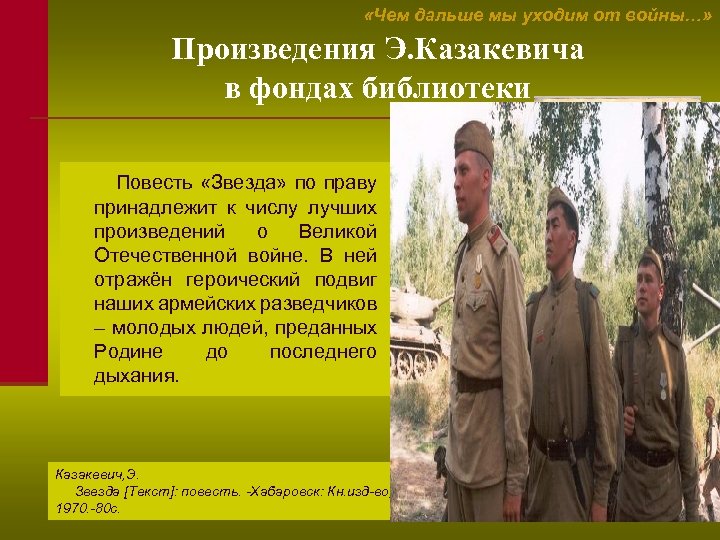 «Чем дальше мы уходим от войны…»

Произведения Э.Казакевича в фондах библиотеки

Повесть «Звезда» по праву принадлежит к числу лучших произведений о Великой Отечественной войне. В ней отражён героический подвиг наших армейских разведчиков – молодых людей, преданных Родине до последнего дыхания.

Казакевич,Э.
Звезда [Текст]: повесть. -Хабаровск: Кн.изд-во, 1970.-80с.